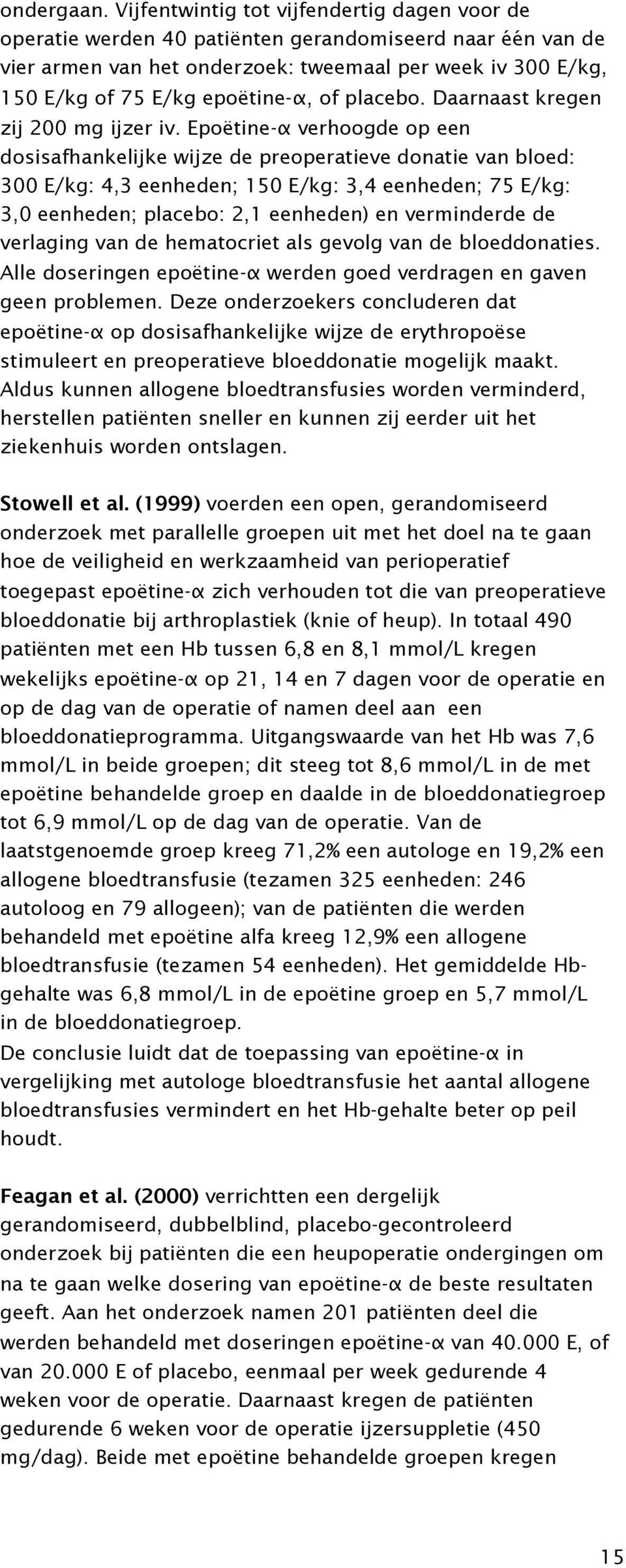 ondergaan. Vijfentwintig tot vijfendertig dagen voor de operatie werden 40 patiënten gerandomiseerd naar één van de vier armen van het onderzoek: tweemaal per week iv 300 E/kg, 150 E/kg of 75 E/kg epoëtine-α, of placebo. Daarnaast kregen zij 200 mg ijzer iv. Epoëtine-α verhoogde op een dosisafhankelijke wijze de preoperatieve donatie van bloed: 300 E/kg: 4,3 eenheden; 150 E/kg: 3,4 eenheden; 75 E/kg: 3,0 eenheden; placebo: 2,1 eenheden) en verminderde de verlaging van de hematocriet als gevolg van de bloeddonaties. Alle doseringen epoëtine-α werden goed verdragen en gaven geen problemen. Deze onderzoekers concluderen dat epoëtine-α op dosisafhankelijke wijze de erythropoëse stimuleert en preoperatieve bloeddonatie mogelijk maakt. Aldus kunnen allogene bloedtransfusies worden verminderd, herstellen patiënten sneller en kunnen zij eerder uit het ziekenhuis worden ontslagen.

Stowell et al. (1999) voerden een open, gerandomiseerd onderzoek met parallelle groepen uit met het doel na te gaan hoe de veiligheid en werkzaamheid van perioperatief toegepast epoëtine-α zich verhouden tot die van preoperatieve bloeddonatie bij arthroplastiek (knie of heup). In totaal 490 patiënten met een Hb tussen 6,8 en 8,1 mmol/L kregen wekelijks epoëtine-α op 21, 14 en 7 dagen voor de operatie en op de dag van de operatie of namen deel aan een bloeddonatieprogramma. Uitgangswaarde van het Hb was 7,6 mmol/L in beide groepen; dit steeg tot 8,6 mmol/L in de met epoëtine behandelde groep en daalde in de bloeddonatiegroep tot 6,9 mmol/L op de dag van de operatie. Van de laatstgenoemde groep kreeg 71,2% een autologe en 19,2% een allogene bloedtransfusie (tezamen 325 eenheden: 246 autoloog en 79 allogeen); van de patiënten die werden behandeld met epoëtine alfa kreeg 12,9% een allogene bloedtransfusie (tezamen 54 eenheden). Het gemiddelde Hb-gehalte was 6,8 mmol/L in de epoëtine groep en 5,7 mmol/L in de bloeddonatiegroep.
De conclusie luidt dat de toepassing van epoëtine-α in vergelijking met autologe bloedtransfusie het aantal allogene bloedtransfusies vermindert en het Hb-gehalte beter op peil houdt.

Feagan et al. (2000) verrichtten een dergelijk gerandomiseerd, dubbelblind, placebo-gecontroleerd onderzoek bij patiënten die een heupoperatie ondergingen om na te gaan welke dosering van epoëtine-α de beste resultaten geeft. Aan het onderzoek namen 201 patiënten deel die werden behandeld met doseringen epoëtine-α van 40.000 E, of van 20.000 E of placebo, eenmaal per week gedurende 4 weken voor de operatie. Daarnaast kregen de patiënten gedurende 6 weken voor de operatie ijzersuppletie (450 mg/dag). Beide met epoëtine behandelde groepen kregen

15